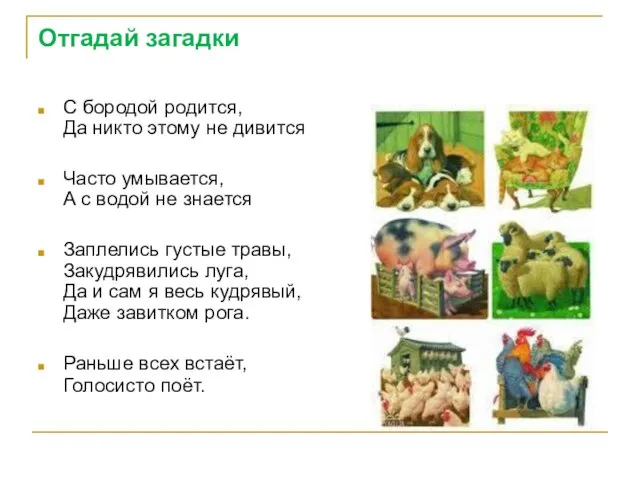 Отгадай загадки

С бородой родится,
Да никто этому не дивится

Часто умывается,
А с водой не знается

Заплелись густые травы,
Закудрявились луга,
Да и сам я весь кудрявый,
Даже завитком рога.

Раньше всех встаёт,
Голосисто поёт.